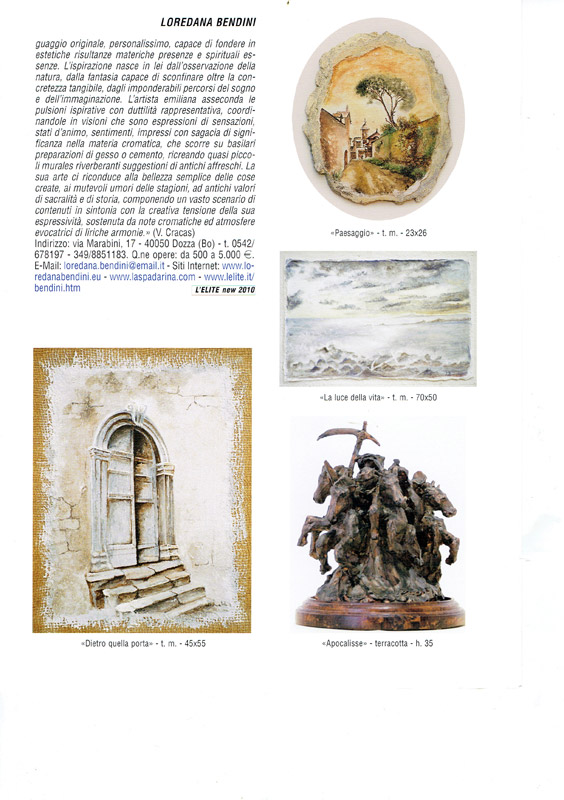 LOREDANA BENDINI

guaggio originale, personalissimo, capace di fondere in estetiche risultanze materiche presenze e spirituali essenze. L'ispirazione nasce in lei dall'osservazione della natura, dalla fantasia capace di sconfinare oltre la concretezza tangibile, dagli imponderabili percorsi del sogno e dell'immaginazione. L'artista emiliana asseconda le pulsioni ispirative con duttilità rappresentativa, coordinandole in visioni che sono espressioni di sensazioni, stati d'animo, sentimenti, impressi con sagacia di significanza nella materia cromatica, che scorre su basilari preparazioni di gesso o cemento, ricreando quasi piccoli murales riverberanti suggestioni di antichi affreschi. La sua arte ci riconduce alla bellezza semplice delle cose create, ai mutevoli umori delle stagioni, ad antichi valori di sacralità e di storia, componendo un vasto scenario di contenuti in sintonia con la creativa tensione della sua espressività, sostenuta da note cromatiche ed atmosfere evocatrici di liriche armonie.» (V. Cracas)
Indirizzo: via Marabini, 17 - 40050 Dozza (Bo) - t. 0542/678197 - 349/8851183. Q.ne opere: da 500 a 5.000 €. E-Mail: loredana.bendini@email.it - Siti Internet: www.loredanabendini.eu - www.laspadarina.com - www.lelite.it/bendini.htm

L'ELITE new 2010

«Paesaggio» - t. m. - 23x26

«La luce della vita» - t. m. - 70x50

«Dietro quella porta» - t. m. - 45x55

«Apocalisse» - terracotta - h. 35